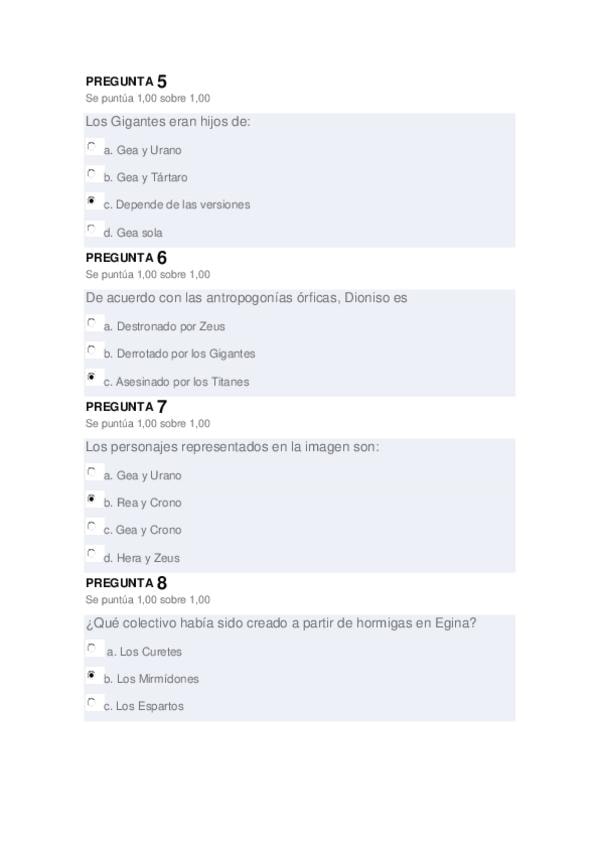 PREGUNTA 5
Se puntúa 1,00 sobre 1,00

Los Gigantes eran hijos de:

a. Gea y Urano

b. Gea y Tártaro

c. Depende de las versiones

d. Gea sola

PREGUNTA 6
Se puntúa 1,00 sobre 1,00

De acuerdo con las antropogonías órficas, Dioniso es

a. Destronado por Zeus

b. Derrotado por los Gigantes

c. Asesinado por los Titanes

PREGUNTA 7
Se puntúa 1,00 sobre 1,00

Los personajes representados en la imagen son:

a. Gea y Urano

b. Rea y Crono

c. Gea y Crono

d. Hera y Zeus

PREGUNTA 8
Se puntúa 1,00 sobre 1,00

¿Qué colectivo había sido creado a partir de hormigas en Egina?

a. Los Curetes

b. Los Mirmídones

c. Los Espartos